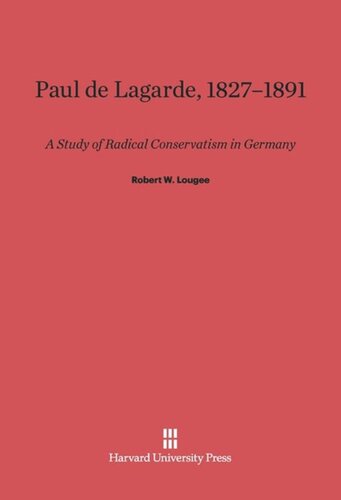 Paul de Lagarde, 1827–1891

A Study of Radical Conservatism in Germany

Robert W. Lougee

Harvard University Press